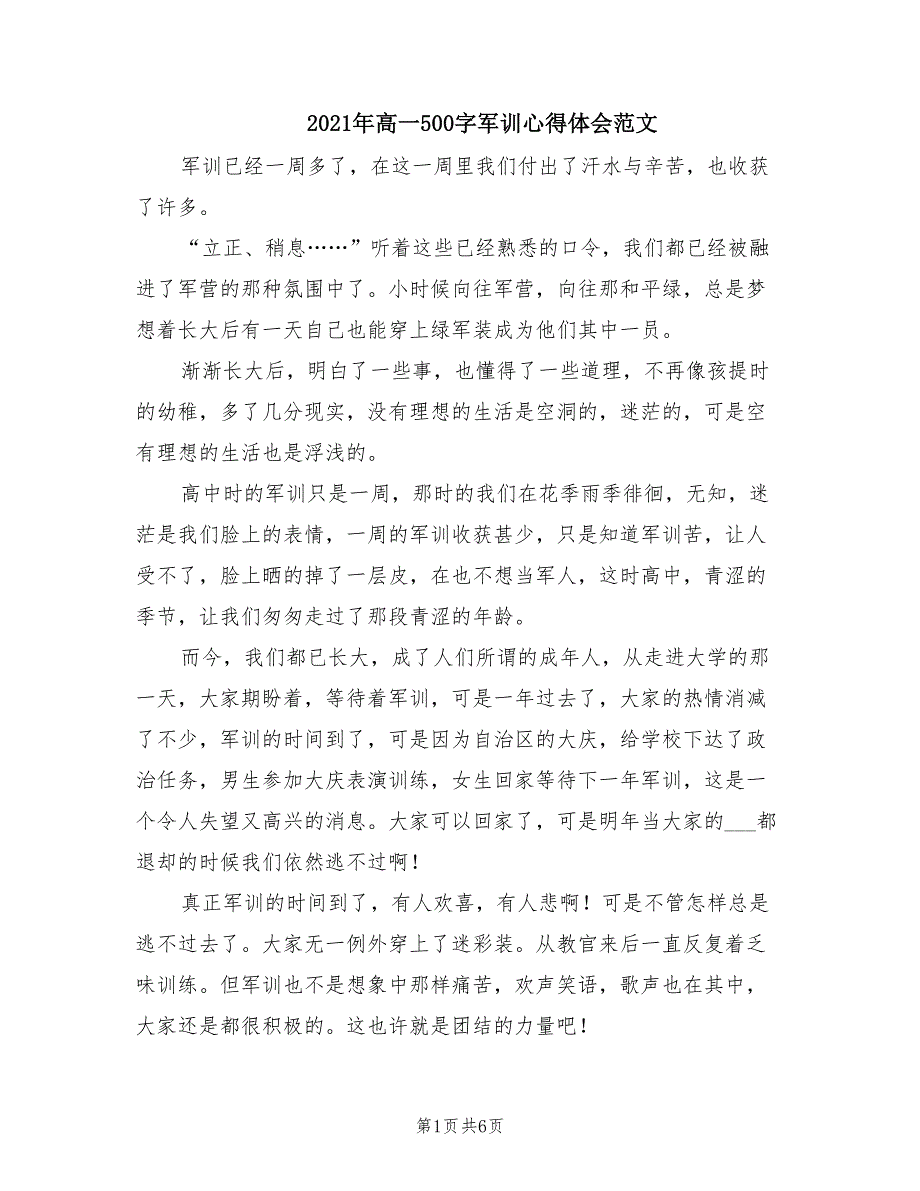 2021年高一500字军训心得体会范文

军训已经一周多了，在这一周里我们付出了汗水与辛苦，也收获了许多。

“立正、稍息……”听着这些已经熟悉的口令，我们都已经被融进了军营的那种氛围中了。小时候向往军营，向往那和平绿，总是梦想着长大后有一天自己也能穿上绿军装成为他们其中一员。

渐渐长大后，明白了一些事，也懂得了一些道理，不再像孩提时的幼稚，多了几分现实，没有理想的生活是空洞的，迷茫的，可是空有理想的生活也是浮浅的。

高中时的军训只是一周，那时的我们在花季雨季徘徊，无知，迷茫是我们脸上的表情，一周的军训收获甚少，只是知道军训苦，让人受不了，脸上晒的掉了一层皮，在也不想当军人，这时高中，青涩的季节，让我们匆匆走过了那段青涩的年龄。

而今，我们都已长大，成了人们所谓的成年人，从走进大学的那一天，大家期盼着，等待着军训，可是一年过去了，大家的热情消减了不少，军训的时间到了，可是因为自治区的大庆，给学校下达了政治任务，男生参加大庆表演训练，女生回家等待下一年军训，这是一个令人失望又高兴的消息。大家可以回家了，可是明年当大家的___都退却的时候我们依然逃不过啊！

真正军训的时间到了，有人欢喜，有人悲啊！可是不管怎样总是逃不过去了。大家无一例外穿上了迷彩装。从教官来后一直反复着乏味训练。但军训也不是想象中那样痛苦，欢声笑语，歌声也在其中，大家还是都很积极的。这也许就是团结的力量吧！

第1页 共6页